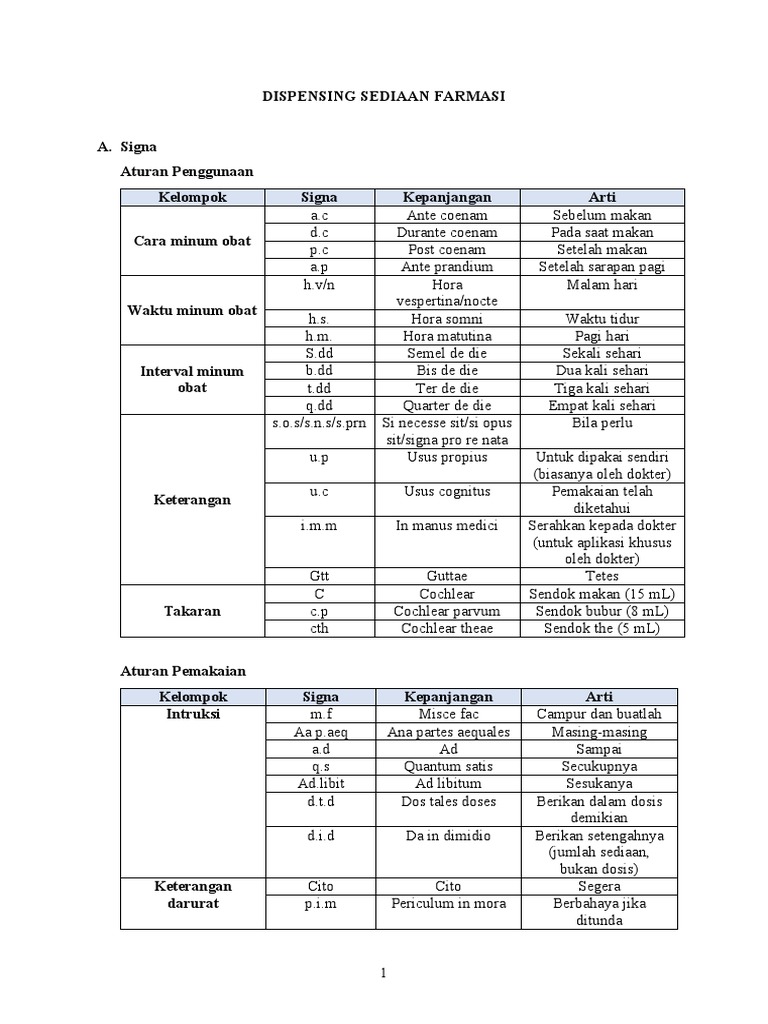 DISPENSING SEDIAAN FARMASI

A. Signa

Aturan Penggunaan

| Kelompok | Signa | Kepanjangan | Arti |
|---|---|---|---|
| Cara minum obat | a.c | Ante coenam | Sebelum makan |
| | d.c | Durante coenam | Pada saat makan |
| | p.c | Post coenam | Setelah makan |
| | a.p | Ante prandium | Setelah sarapan pagi |
| Waktu minum obat | h.v/n | Hora vespertina/nocte | Malam hari |
| | h.s. | Hora somni | Waktu tidur |
| | h.m. | Hora matutina | Pagi hari |
| Interval minum obat | S.dd | Semel de die | Sekali sehari |
| | b.dd | Bis de die | Dua kali sehari |
| | t.dd | Ter de die | Tiga kali sehari |
| | q.dd | Quarter de die | Empat kali sehari |
| Keterangan | s.o.s/s.n.s/s.prn | Si necesse sit/si opus sit/signa pro re nata | Bila perlu |
| | u.p | Usus propius | Untuk dipakai sendiri (biasanya oleh dokter) |
| | u.c | Usus cognitus | Pemakaian telah diketahui |
| | i.m.m | In manus medici | Serahkan kepada dokter (untuk aplikasi khusus oleh dokter) |
| | Gtt | Guttae | Tetes |
| Takaran | C | Cochlear | Sendok makan (15 mL) |
| | c.p | Cochlear parvum | Sendok bubur (8 mL) |
| | cth | Cochlear theae | Sendok the (5 mL) |

Aturan Pemakaian

| Kelompok | Signa | Kepanjangan | Arti |
|---|---|---|---|
| Intruksi | m.f | Misce fac | Campur dan buatlah |
| | Aa p.aeq | Ana partes aequales | Masing-masing |
| | a.d | Ad | Sampai |
| | q.s | Quantum satis | Secukupnya |
| | Ad.libit | Ad libitum | Sesukanya |
| | d.t.d | Dos tales doses | Berikan dalam dosis demikian |
| | d.i.d | Da in dimidio | Berikan setengahnya (jumlah sediaan, bukan dosis) |
| Keterangan darurat | Cito | Cito | Segera |
| | p.i.m | Periculum in mora | Berbahaya jika ditunda |

1